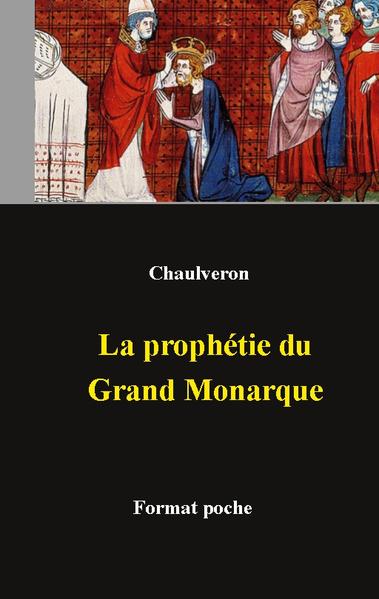 Chaulveron

La prophétie du Grand Monarque

Format poche